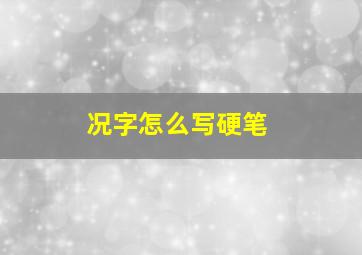 况字怎么写硬笔